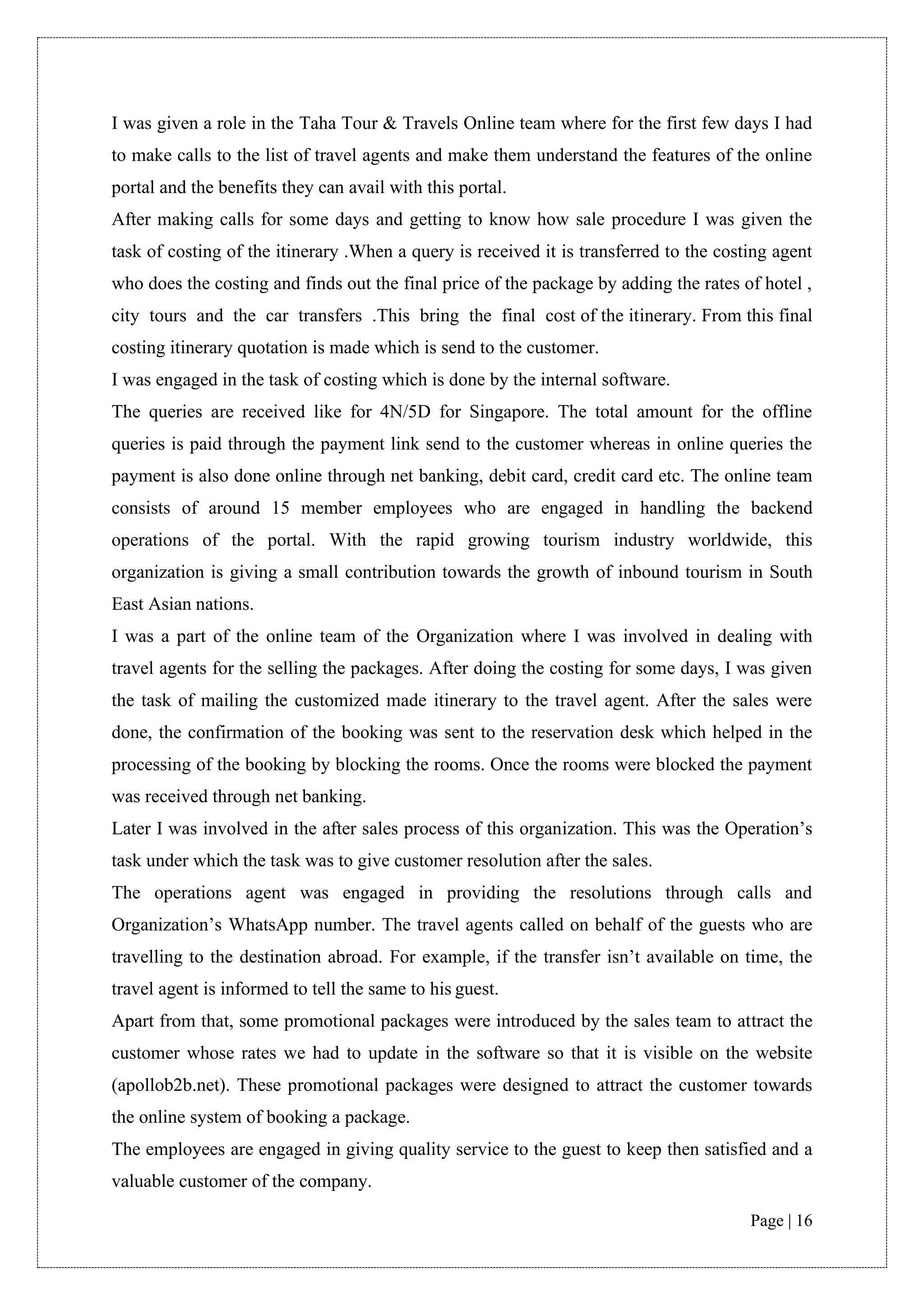 I was given a role in the Taha Tour & Travels Online team where for the first few days I had to make calls to the list of travel agents and make them understand the features of the online portal and the benefits they can avail with this portal.

After making calls for some days and getting to know how sale procedure I was given the task of costing of the itinerary .When a query is received it is transferred to the costing agent who does the costing and finds out the final price of the package by adding the rates of hotel , city tours and the car transfers .This bring the final cost of the itinerary. From this final costing itinerary quotation is made which is send to the customer.

I was engaged in the task of costing which is done by the internal software.

The queries are received like for 4N/5D for Singapore. The total amount for the offline queries is paid through the payment link send to the customer whereas in online queries the payment is also done online through net banking, debit card, credit card etc. The online team consists of around 15 member employees who are engaged in handling the backend operations of the portal. With the rapid growing tourism industry worldwide, this organization is giving a small contribution towards the growth of inbound tourism in South East Asian nations.

I was a part of the online team of the Organization where I was involved in dealing with travel agents for the selling the packages. After doing the costing for some days, I was given the task of mailing the customized made itinerary to the travel agent. After the sales were done, the confirmation of the booking was sent to the reservation desk which helped in the processing of the booking by blocking the rooms. Once the rooms were blocked the payment was received through net banking.

Later I was involved in the after sales process of this organization. This was the Operation’s task under which the task was to give customer resolution after the sales.

The operations agent was engaged in providing the resolutions through calls and Organization’s WhatsApp number. The travel agents called on behalf of the guests who are travelling to the destination abroad. For example, if the transfer isn’t available on time, the travel agent is informed to tell the same to his guest.

Apart from that, some promotional packages were introduced by the sales team to attract the customer whose rates we had to update in the software so that it is visible on the website (apollob2b.net). These promotional packages were designed to attract the customer towards the online system of booking a package.

The employees are engaged in giving quality service to the guest to keep then satisfied and a valuable customer of the company.

Page | 16